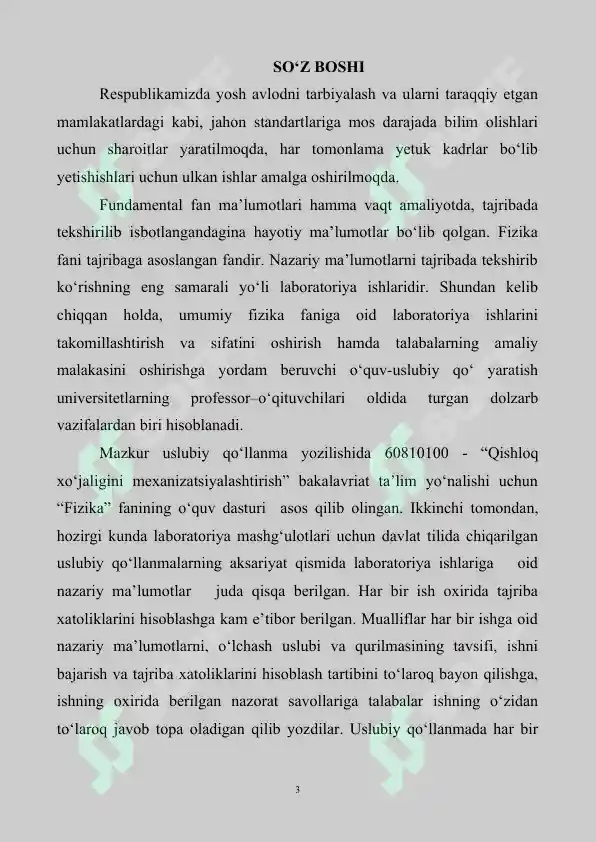 SO‘Z BOSHI

Respublikamizda yosh avlodni tarbiyalash va ularni taraqqiy etgan mamlakatlardagi kabi, jahon standartlariga mos darajada bilim olishlari uchun sharoitlar yaratilmoqda, har tomonlama yetuk kadrlar bo‘lib yetishishlari uchun ulkan ishlar amalga oshirilmoqda.

Fundamental fan ma’lumotlari hamma vaqt amaliyotda, tajribada tekshirilib isbotlangandagina hayotiy ma’lumotlar bo‘lib qolgan. Fizika fani tajribaga asoslangan fandir. Nazariy ma’lumotlarni tajribada tekshirib ko‘rishning eng samarali yo‘li laboratoriya ishlaridir. Shundan kelib chiqqan holda, umumiy fizika faniga oid laboratoriya ishlarini takomillashtirish va sifatini oshirish hamda talabalarning amaliy malakasini oshirishga yordam beruvchi o‘quv-uslubiy qo‘ yaratish universitetlarning professor–o‘qituvchilari oldida turgan dolzarb vazifalardan biri hisoblanadi.

Mazkur uslubiy qo‘llanma yozilishida 60810100 - “Qishloq xo‘jaligini mexanizatsiyalashtirish” bakalavriat ta’lim yo‘nalishi uchun “Fizika” fanining o‘quv dasturi asos qilib olingan. Ikkinchi tomondan, hozirgi kunda laboratoriya mashg‘ulotlari uchun davlat tilida chiqarilgan uslubiy qo‘llanmalarning aksariyat qismida laboratoriya ishlariga oid nazariy ma’lumotlar juda qisqa berilgan. Har bir ish oxirida tajriba xatoliklarini hisoblashga kam e’tibor berilgan. Mualliflar har bir ishga oid nazariy ma’lumotlarni, o‘lchash uslubi va qurilmasining tavsifi, ishni bajarish va tajriba xatoliklarini hisoblash tartibini to‘laroq bayon qilishga, ishning oxirida berilgan nazorat savollariga talabalar ishning o‘zidan to‘laroq javob topa oladigan qilib yozdilar. Uslubiy qo‘llanmada har bir

3